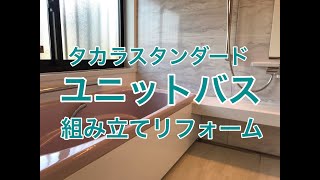 タカラスタンダード
ユニットバス
組み立てリフォーム